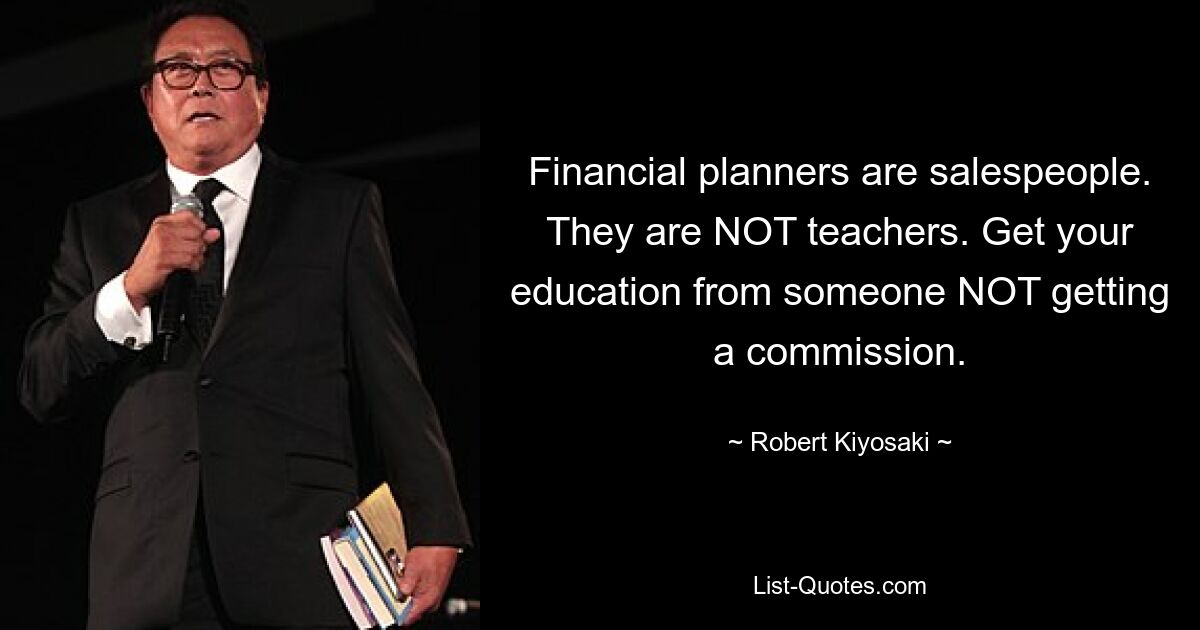 Financial planners are salespeople. They are NOT teachers. Get your education from someone NOT getting a commission.

~ Robert Kiyosaki ~

List-Quotes.com